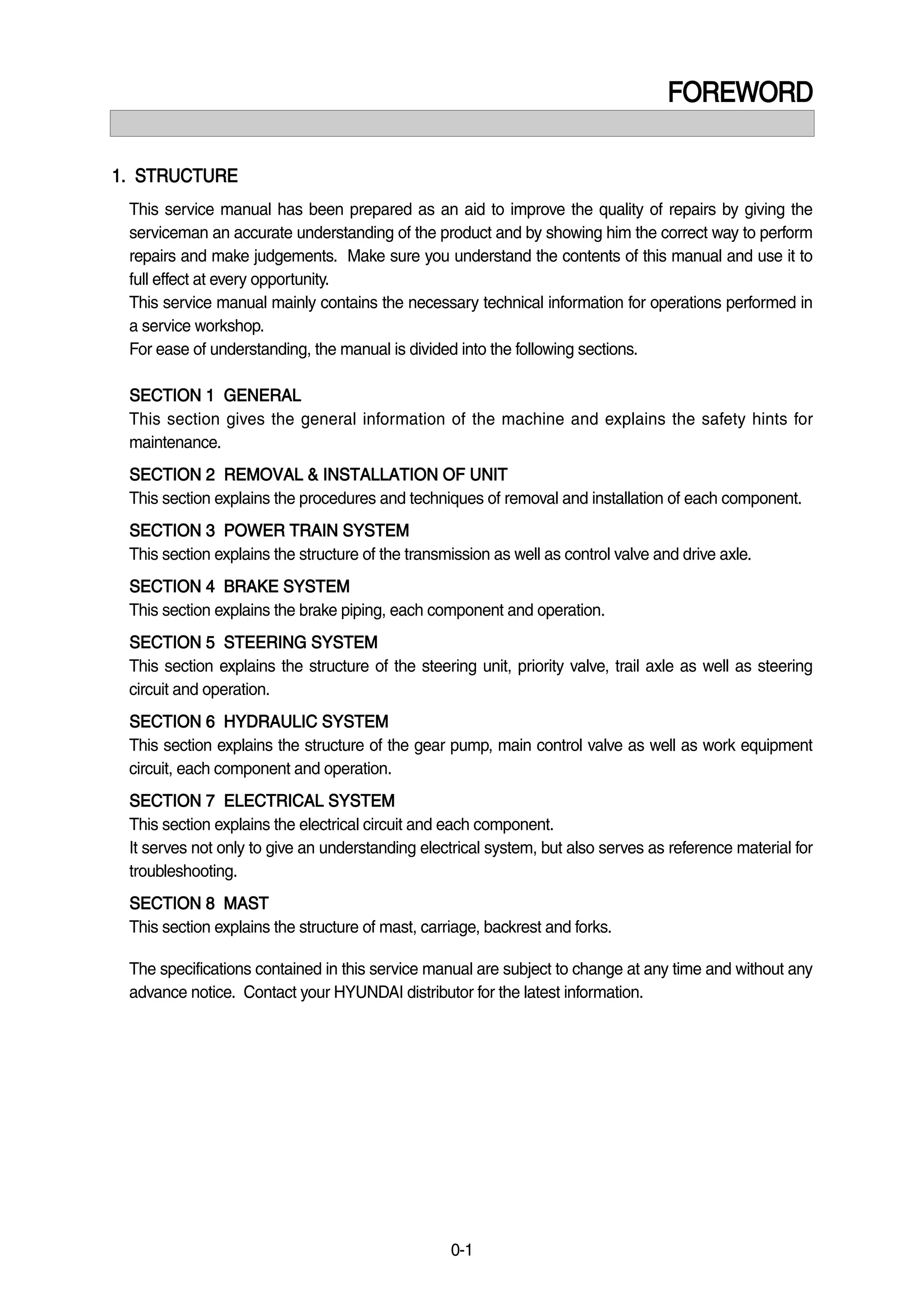 FOREWORD

1. STRUCTURE

This service manual has been prepared as an aid to improve the quality of repairs by giving the serviceman an accurate understanding of the product and by showing him the correct way to perform repairs and make judgements. Make sure you understand the contents of this manual and use it to full effect at every opportunity.
This service manual mainly contains the necessary technical information for operations performed in a service workshop.
For ease of understanding, the manual is divided into the following sections.

SECTION 1 GENERAL
This section gives the general information of the machine and explains the safety hints for maintenance.

SECTION 2 REMOVAL & INSTALLATION OF UNIT
This section explains the procedures and techniques of removal and installation of each component.

SECTION 3 POWER TRAIN SYSTEM
This section explains the structure of the transmission as well as control valve and drive axle.

SECTION 4 BRAKE SYSTEM
This section explains the brake piping, each component and operation.

SECTION 5 STEERING SYSTEM
This section explains the structure of the steering unit, priority valve, trail axle as well as steering circuit and operation.

SECTION 6 HYDRAULIC SYSTEM
This section explains the structure of the gear pump, main control valve as well as work equipment circuit, each component and operation.

SECTION 7 ELECTRICAL SYSTEM
This section explains the electrical circuit and each component.
It serves not only to give an understanding electrical system, but also serves as reference material for troubleshooting.

SECTION 8 MAST
This section explains the structure of mast, carriage, backrest and forks.

The specifications contained in this service manual are subject to change at any time and without any advance notice. Contact your HYUNDAI distributor for the latest information.

0-1